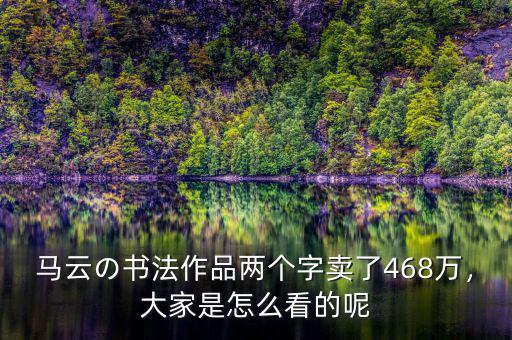 马云の书法作品两个字卖了468万，大家是怎么看的呢